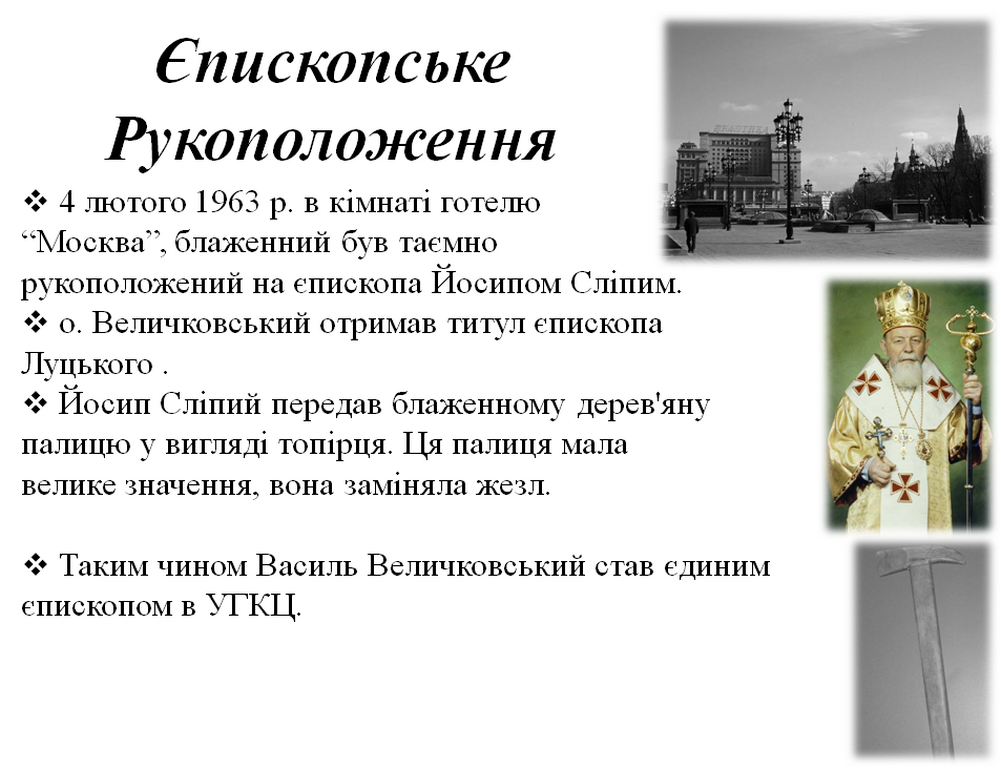 Єпископське Рукоположення

❖ 4 лютого 1963 р. в кімнаті готелю “Москва”, блаженний був таємно рукоположений на єпископа Йосипом Сліпим.
❖ о. Величковський отримав титул єпископа Луцького .
❖ Йосип Сліпий передав блаженному дерев'яну палицю у вигляді топірця. Ця палиця мала велике значення, вона заміняла жезл.

❖ Таким чином Василь Величковський став єдиним єпископом в УГКЦ.